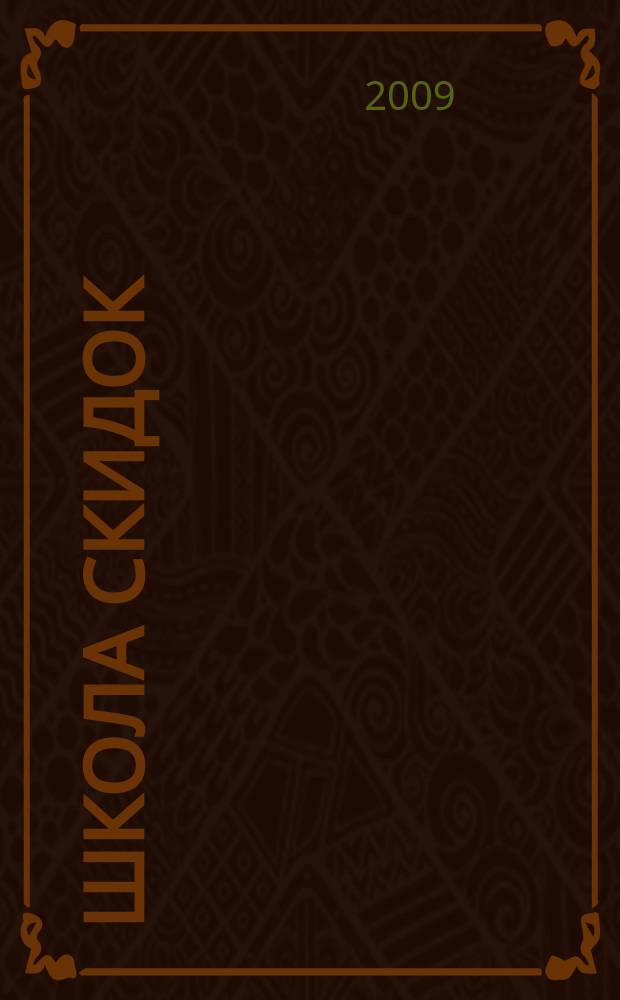 2009

ШКОЛА СКИДОК